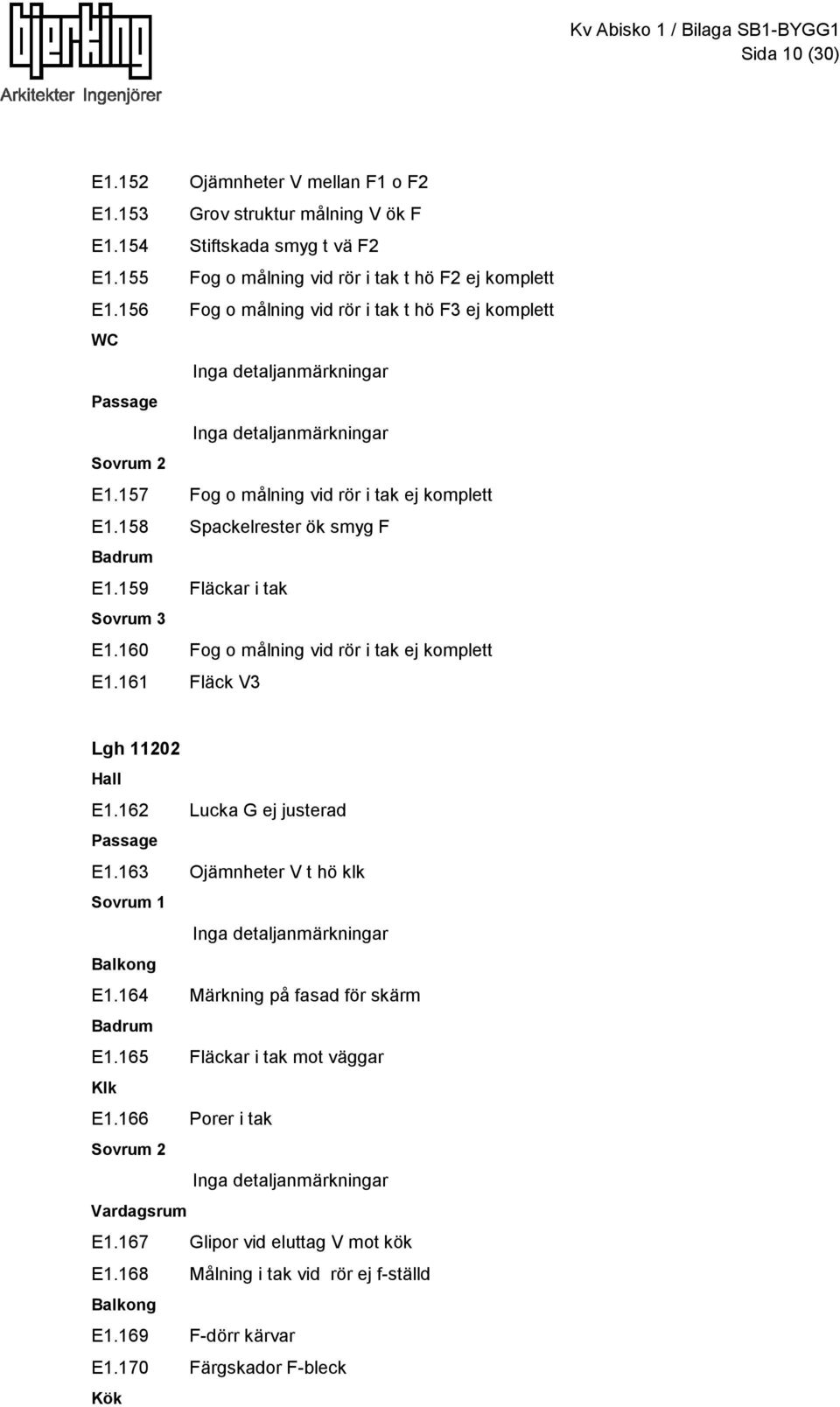 bjerking
Arkitekter Ingenjörer

Kv Abisko 1 / Bilaga SB1-BYGG1
Sida 10 (30)

E1.152 Ojämnheter V mellan F1 o F2
E1.153 Grov struktur målning V ök F
E1.154 Stiftskada smyg t vä F2
E1.155 Fog o målning vid rör i tak t hö F2 ej komplett
E1.156 Fog o målning vid rör i tak t hö F3 ej komplett
WC
Inga detaljanmärkningar
Passage
Inga detaljanmärkningar
Sovrum 2
E1.157 Fog o målning vid rör i tak ej komplett
E1.158 Spackelrester ök smyg F
Badrum
E1.159 Fläckar i tak
Sovrum 3
E1.160 Fog o målning vid rör i tak ej komplett
E1.161 Fläck V3

Lgh 11202
Hall
E1.162 Lucka G ej justerad
Passage
E1.163 Ojämnheter V t hö klk
Sovrum 1
Inga detaljanmärkningar
Balkong
E1.164 Märkning på fasad för skärm
Badrum
E1.165 Fläckar i tak mot väggar
Klk
E1.166 Porer i tak
Sovrum 2
Inga detaljanmärkningar
Vardagsrum
E1.167 Glipor vid eluttag V mot kök
E1.168 Målning i tak vid rör ej f-ställd
Balkong
E1.169 F-dörr kärvar
E1.170 Färgskador F-bleck
Kök